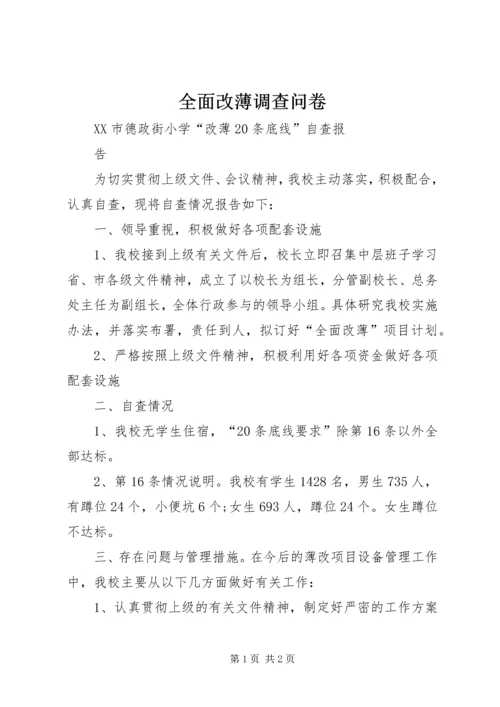 全面改薄调查问卷

XX 市德政街小学“改薄 20 条底线”自查报告

为切实贯彻上级文件、会议精神，我校主动落实，积极配合，认真自查，现将自查情况报告如下：

一、领导重视，积极做好各项配套设施

1、我校接到上级有关文件后，校长立即召集中层班子学习省、市各级文件精神，成立了以校长为组长，分管副校长、总务处主任为副组长，全体行政参与的领导小组。具体研究我校实施办法，并落实布署，责任到人，拟订好“全面改薄”项目计划。

2、严格按照上级文件精神，积极利用好各项资金做好各项配套设施

二、自查情况

1、我校无学生住宿，“20 条底线要求”除第 16 条以外全部达标。

2、第 16 条情况说明。我校有学生 1428 名，男生 735 人，有蹲位 24 个，小便坑 6 个;女生 693 人，蹲位 24 个。女生蹲位不达标。

三、存在问题与管理措施。在今后的薄改项目设备管理工作中，我校主要从以下几方面做好有关工作：

1、认真贯彻上级的有关文件精神，制定好严密的工作方案

第 1 页 共 2 页